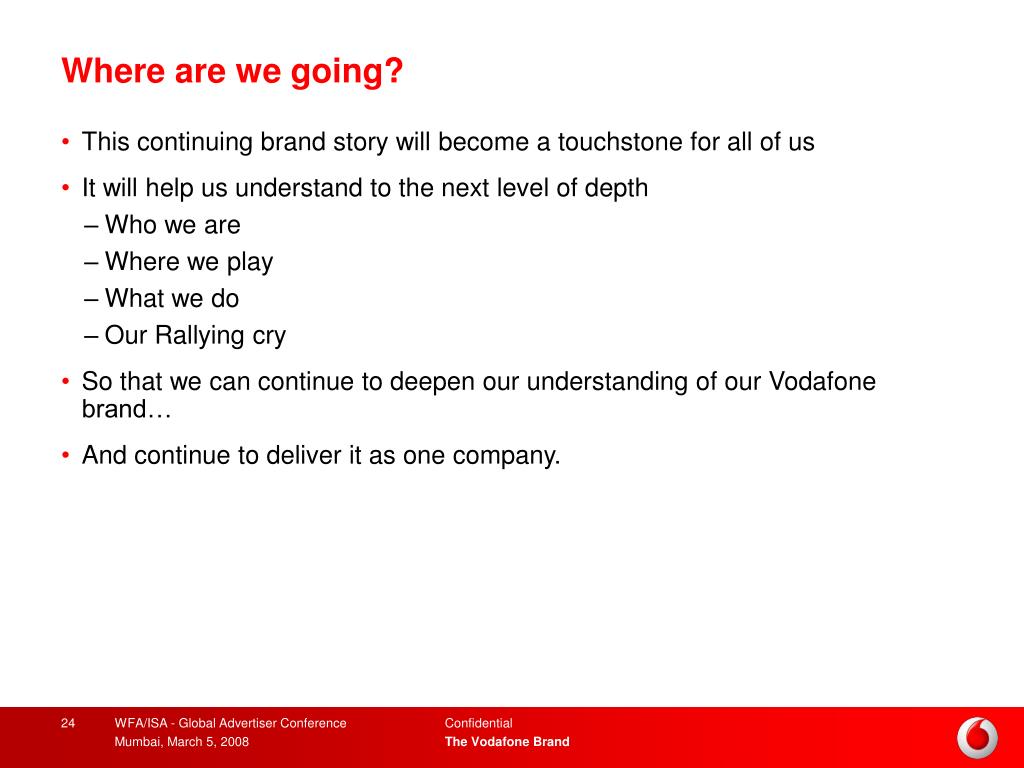 Where are we going?

• This continuing brand story will become a touchstone for all of us

• It will help us understand to the next level of depth

– Who we are

– Where we play

– What we do

– Our Rallying cry

• So that we can continue to deepen our understanding of our Vodafone brand…

• And continue to deliver it as one company.

24 WFA/ISA - Global Advertiser Conference
Mumbai, March 5, 2008

Confidential
The Vodafone Brand